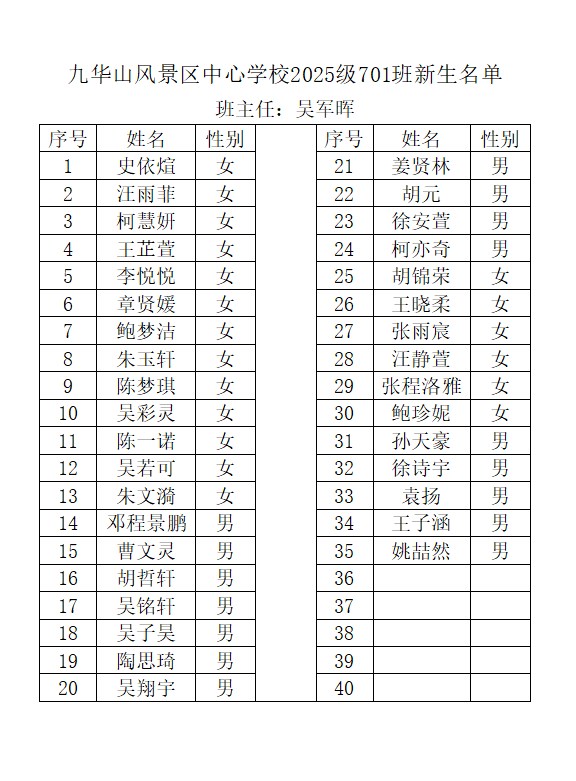 九华山风景区中心学校2025级701班新生名单

班主任：吴军晖

| 序号 | 姓名 | 性别 |
|---|---|---|
| 1 | 史依煊 | 女 |
| 2 | 汪雨菲 | 女 |
| 3 | 柯慧妍 | 女 |
| 4 | 王芷萱 | 女 |
| 5 | 李悦悦 | 女 |
| 6 | 章贤媛 | 女 |
| 7 | 鲍梦洁 | 女 |
| 8 | 朱玉轩 | 女 |
| 9 | 陈梦琪 | 女 |
| 10 | 吴彩灵 | 女 |
| 11 | 陈一诺 | 女 |
| 12 | 吴若可 | 女 |
| 13 | 朱文漪 | 女 |
| 14 | 邓程景鹏 | 男 |
| 15 | 曹文灵 | 男 |
| 16 | 胡哲轩 | 男 |
| 17 | 吴铭轩 | 男 |
| 18 | 吴子昊 | 男 |
| 19 | 陶思琦 | 男 |
| 20 | 吴翔宇 | 男 |

| 序号 | 姓名 | 性别 |
|---|---|---|
| 21 | 姜贤林 | 男 |
| 22 | 胡元 | 男 |
| 23 | 徐安萱 | 男 |
| 24 | 柯亦奇 | 男 |
| 25 | 胡锦荣 | 女 |
| 26 | 王晓柔 | 女 |
| 27 | 张雨宸 | 女 |
| 28 | 汪静萱 | 女 |
| 29 | 张程洛雅 | 女 |
| 30 | 鲍珍妮 | 女 |
| 31 | 孙天豪 | 男 |
| 32 | 徐诗宇 | 男 |
| 33 | 袁扬 | 男 |
| 34 | 王子涵 | 男 |
| 35 | 姚喆然 | 男 |
| 36 | | |
| 37 | | |
| 38 | | |
| 39 | | |
| 40 | | |